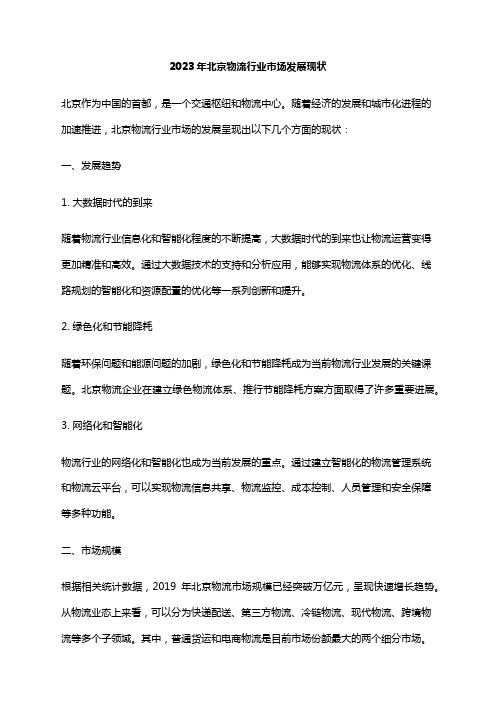 2023年北京物流行业市场发展现状

北京作为中国的首都，是一个交通枢纽和物流中心。随着经济的发展和城市化进程的加速推进，北京物流行业市场的发展呈现出以下几个方面的现状：

一、发展趋势

1. 大数据时代的到来

随着物流行业信息化和智能化程度的不断提高，大数据时代的到来也让物流运营变得更加精准和高效。通过大数据技术的支持和分析应用，能够实现物流体系的优化、线路规划的智能化和资源配置的优化等一系列创新和提升。

2. 绿色化和节能降耗

随着环保问题和能源问题的加剧，绿色化和节能降耗成为当前物流行业发展的关键课题。北京物流企业在建立绿色物流体系、推行节能降耗方案方面取得了许多重要进展。

3. 网络化和智能化

物流行业的网络化和智能化也成为当前发展的重点。通过建立智能化的物流管理系统和物流云平台，可以实现物流信息共享、物流监控、成本控制、人员管理和安全保障等多种功能。

二、市场规模

根据相关统计数据，2019 年北京物流市场规模已经突破万亿元，呈现快速增长趋势。从物流业态上来看，可以分为快递配送、第三方物流、冷链物流、现代物流、跨境物流等多个子领域。其中，普通货运和电商物流是目前市场份额最大的两个细分市场。